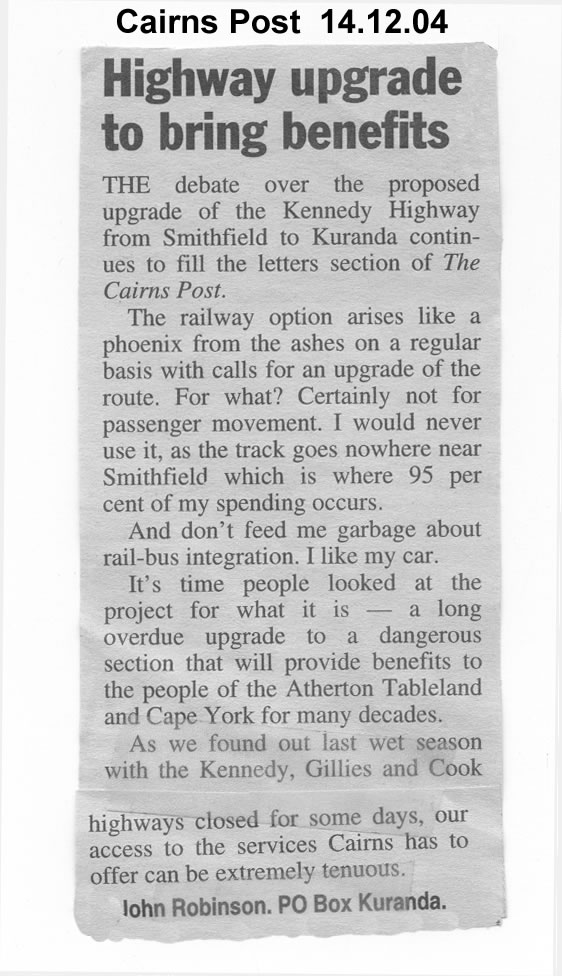 Cairns Post 14.12.04

Highway upgrade to bring benefits

THE debate over the proposed upgrade of the Kennedy Highway from Smithfield to Kuranda continues to fill the letters section of The Cairns Post.

The railway option arises like a phoenix from the ashes on a regular basis with calls for an upgrade of the route. For what? Certainly not for passenger movement. I would never use it, as the track goes nowhere near Smithfield which is where 95 per cent of my spending occurs.

And don't feed me garbage about rail-bus integration. I like my car.

It's time people looked at the project for what it is — a long overdue upgrade to a dangerous section that will provide benefits to the people of the Atherton Tableland and Cape York for many decades.

As we found out last wet season with the Kennedy, Gillies and Cook highways closed for some days, our access to the services Cairns has to offer can be extremely tenuous.

Iohn Robinson. PO Box Kuranda.